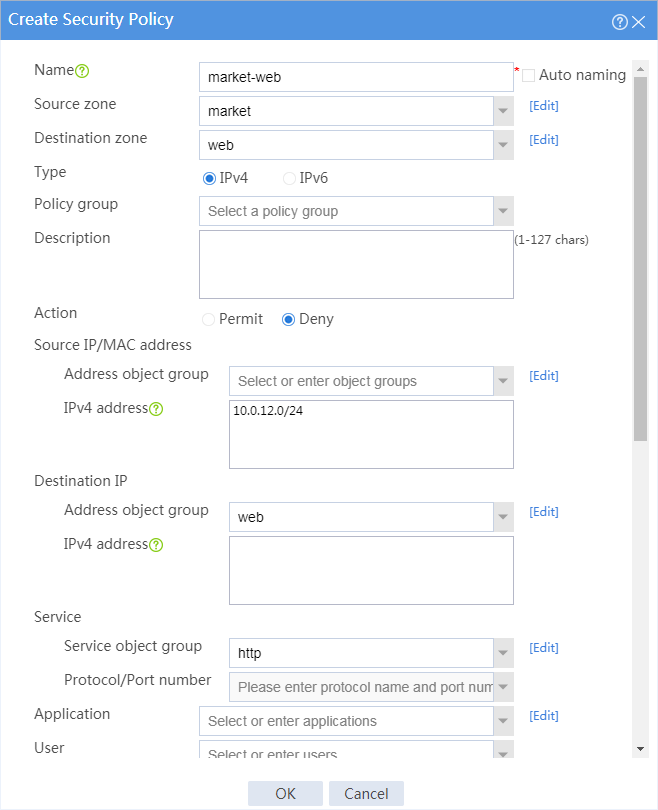 Create Security Policy

Name market-web * Auto naming

Source zone market [Edit]

Destination zone web [Edit]

Type IPv4 IPv6

Policy group Select a policy group

Description (1-127 chars)

Action Permit Deny

Source IP/MAC address

Address object group Select or enter object groups [Edit]

IPv4 address 10.0.12.0/24

Destination IP

Address object group web [Edit]

IPv4 address

Service

Service object group http [Edit]

Protocol/Port number Please enter protocol name and port num

Application Select or enter applications [Edit]

User Select or enter users

OK Cancel